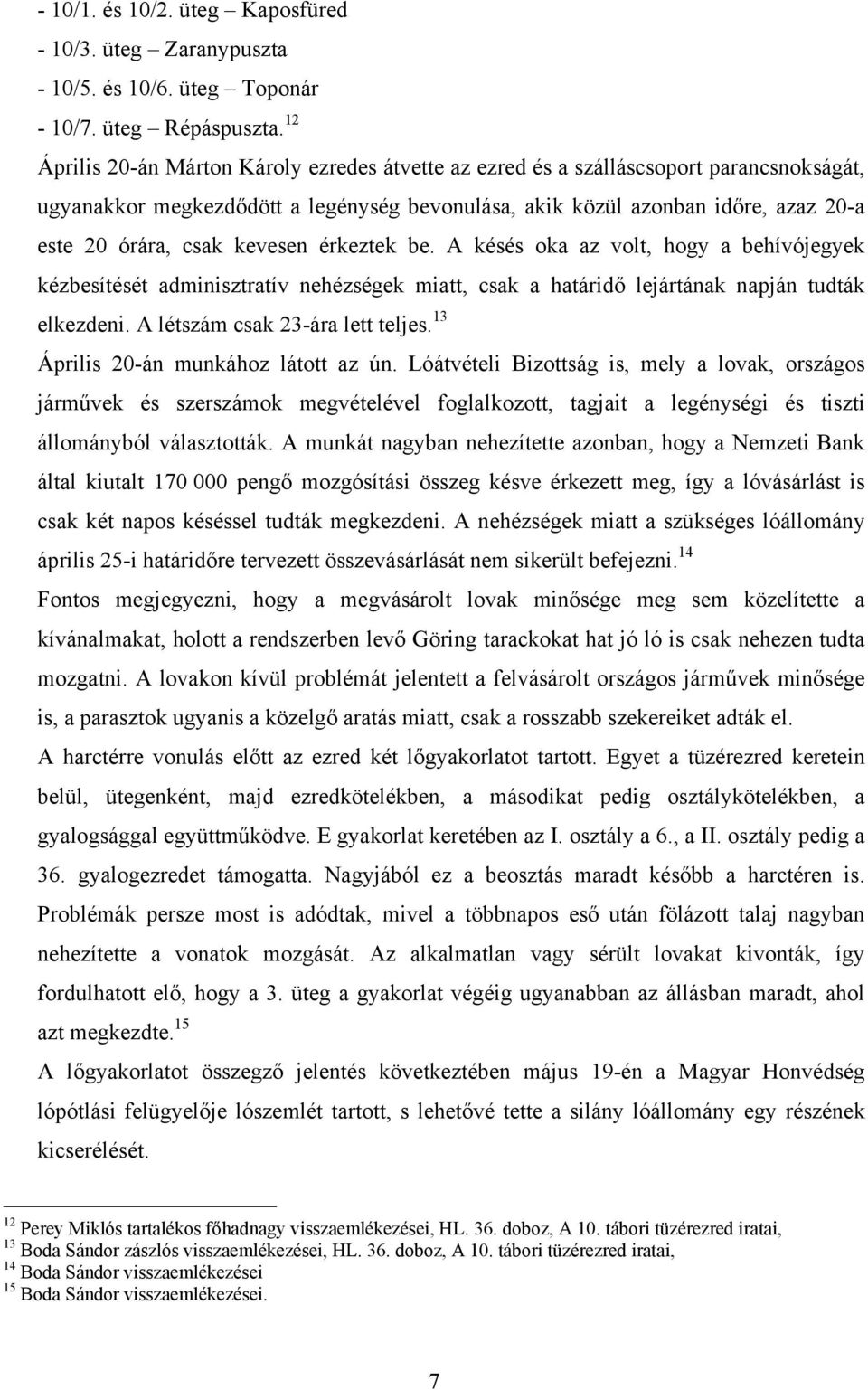 - 10/1. és 10/2. üteg – Kaposfüred
- 10/3. üteg – Zaranypuszta
- 10/5. és 10/6. üteg – Toponár
- 10/7. üteg – Répáspuszta.$^{12}$

Április 20-án Márton Károly ezredes átvette az ezred és a szálláscsoport parancsnokságát, ugyanakkor megkezdődött a legénység bevonulása, akik közül azonban időre, azaz 20-a este 20 órára, csak kevesen érkeztek be. A késés oka az volt, hogy a behívójegyek kézbesítését adminisztratív nehézségek miatt, csak a határidő lejártának napján tudták elkezdeni. A létszám csak 23-ára lett teljes.$^{13}$

Április 20-án munkához látott az ún. Lóátvételi Bizottság is, mely a lovak, országos járművek és szerszámok megvételével foglalkozott, tagjait a legénységi és tiszti állományból választották. A munkát nagyban nehezítette azonban, hogy a Nemzeti Bank által kiutalt 170 000 pengő mozgósítási összeg késve érkezett meg, így a lóvásárlást is csak két napos késéssel tudták megkezdeni. A nehézségek miatt a szükséges lóállomány április 25-i határidőre tervezett összevásárlását nem sikerült befejezni.$^{14}$

Fontos megjegyezni, hogy a megvásárolt lovak minősége meg sem közelítette a kívánalmakat, holott a rendszerben levő Göring tarackokat hat jó ló is csak nehezen tudta mozgatni. A lovakon kívül problémát jelentett a felvásárolt országos járművek minősége is, a parasztok ugyanis a közelgő aratás miatt, csak a rosszabb szekereiket adták el.

A harctérre vonulás előtt az ezred két lőgyakorlatot tartott. Egyet a tüzérezred keretein belül, ütegenként, majd ezredkötelékben, a másodikat pedig osztálykötelékben, a gyalogsággal együttműködve. E gyakorlat keretében az I. osztály a 6., a II. osztály pedig a 36. gyalogezredet támogatta. Nagyjából ez a beosztás maradt később a harctéren is. Problémák persze most is adódtak, mivel a többnapos eső után fölázott talaj nagyban nehezítette a vonatok mozgását. Az alkalmatlan vagy sérült lovakat kivonták, így fordulhatott elő, hogy a 3. üteg a gyakorlat végéig ugyanabban az állásban maradt, ahol azt megkezdte.$^{15}$

A lőgyakorlatot összegző jelentés következtében május 19-én a Magyar Honvédség lópótlási felügyelője lószemlét tartott, s lehetővé tette a silány lóállomány egy részének kicserélését.

$^{12}$ Perey Miklós tartalékos főhadnagy visszaemlékezései, HL. 36. doboz, A 10. tábori tüzérezred iratai,
$^{13}$ Boda Sándor zászlós visszaemlékezései, HL. 36. doboz, A 10. tábori tüzérezred iratai,
$^{14}$ Boda Sándor visszaemlékezései
$^{15}$ Boda Sándor visszaemlékezései.

7